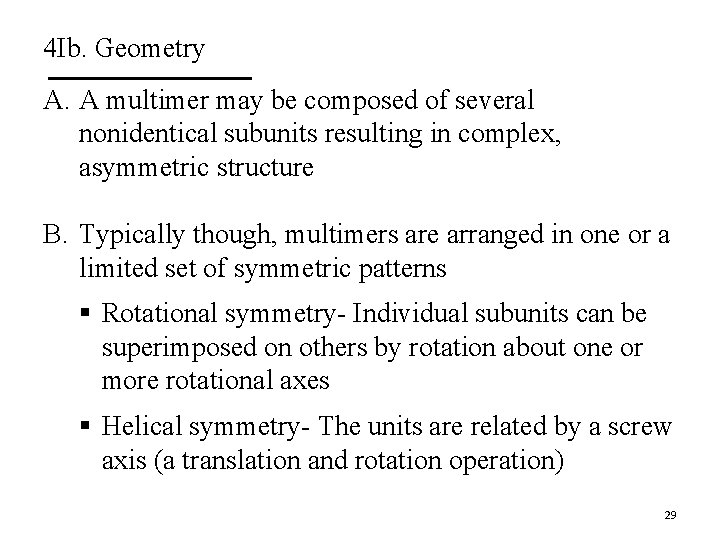 4Ib. Geometry

A. A multimer may be composed of several nonidentical subunits resulting in complex, asymmetric structure

B. Typically though, multimers are arranged in one or a limited set of symmetric patterns

• Rotational symmetry- Individual subunits can be superimposed on others by rotation about one or more rotational axes

• Helical symmetry- The units are related by a screw axis (a translation and rotation operation)

29